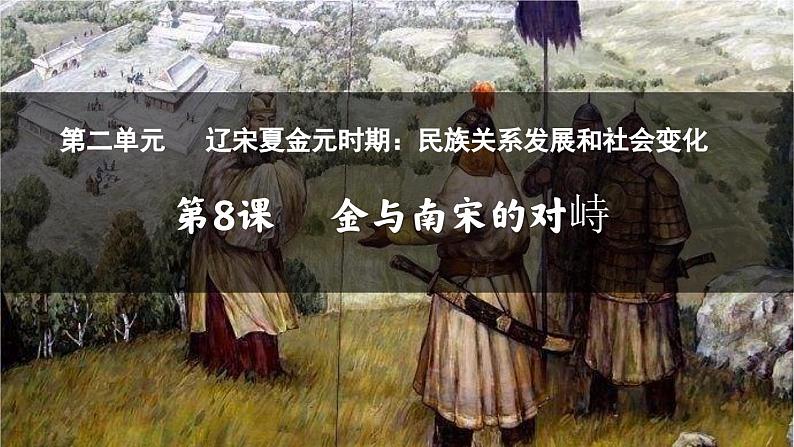 第二单元　辽宋夏金元时期：民族关系发展和社会变化

第8课　金与南宋的对峙